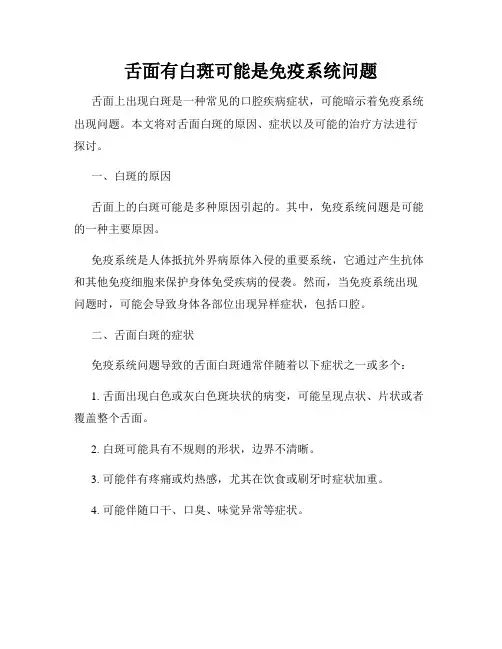 舌面有白斑可能是免疫系统问题

舌面上出现白斑是一种常见的口腔疾病症状，可能暗示着免疫系统出现问题。本文将对舌面白斑的原因、症状以及可能的治疗方法进行探讨。

一、白斑的原因

舌面上的白斑可能是多种原因引起的。其中，免疫系统问题是可能的一种主要原因。

免疫系统是人体抵抗外界病原体入侵的重要系统，它通过产生抗体和其他免疫细胞来保护身体免受疾病的侵袭。然而，当免疫系统出现问题时，可能会导致身体各部位出现异样症状，包括口腔。

二、舌面白斑的症状

免疫系统问题导致的舌面白斑通常伴随着以下症状之一或多个：

1. 舌面出现白色或灰白色斑块状的病变，可能呈现点状、片状或者覆盖整个舌面。

2. 白斑可能具有不规则的形状，边界不清晰。

3. 可能伴有疼痛或灼热感，尤其在饮食或刷牙时症状加重。

4. 可能伴随口干、口臭、味觉异常等症状。